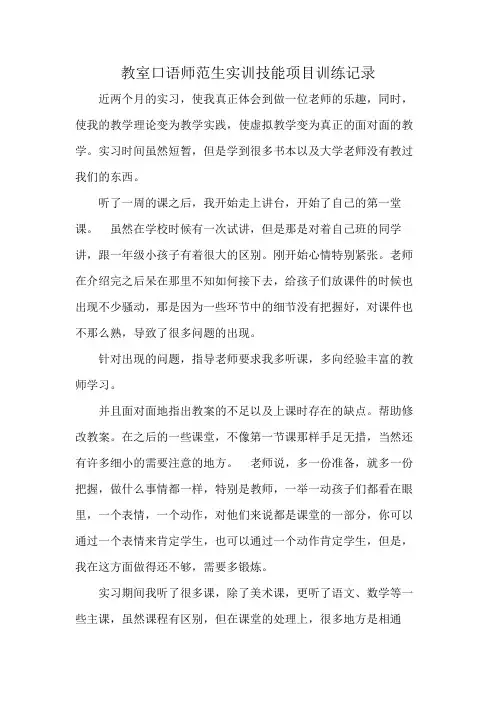 教室口语师范生实训技能项目训练记录

近两个月的实习，使我真正体会到做一位老师的乐趣，同时，使我的教学理论变为教学实践，使虚拟教学变为真正的面对面的教学。实习时间虽然短暂，但是学到很多书本以及大学老师没有教过我们的东西。

听了一周的课之后，我开始走上讲台，开始了自己的第一堂课。  虽然在学校时候有一次试讲，但是那是对着自己班的同学讲，跟一年级小孩子有着很大的区别。刚开始心情特别紧张。老师在介绍完之后呆在那里不知如何接下去，给孩子们放课件的时候也出现不少骚动，那是因为一些环节中的细节没有把握好，对课件也不那么熟，导致了很多问题的出现。

针对出现的问题，指导老师要求我多听课，多向经验丰富的教师学习。

并且面对面地指出教案的不足以及上课时存在的缺点。帮助修改教案。在之后的一些课堂，不像第一节课那样手足无措，当然还有许多细小的需要注意的地方。  老师说，多一份准备，就多一份把握，做什么事情都一样，特别是教师，一举一动孩子们都看在眼里，一个表情，一个动作，对他们来说都是课堂的一部分，你可以通过一个表情来肯定学生，也可以通过一个动作肯定学生，但是，我在这方面做得还不够，需要多锻炼。

实习期间我听了很多课，除了美术课，更听了语文、数学等一些主课，虽然课程有区别，但在课堂的处理上，很多地方是相通